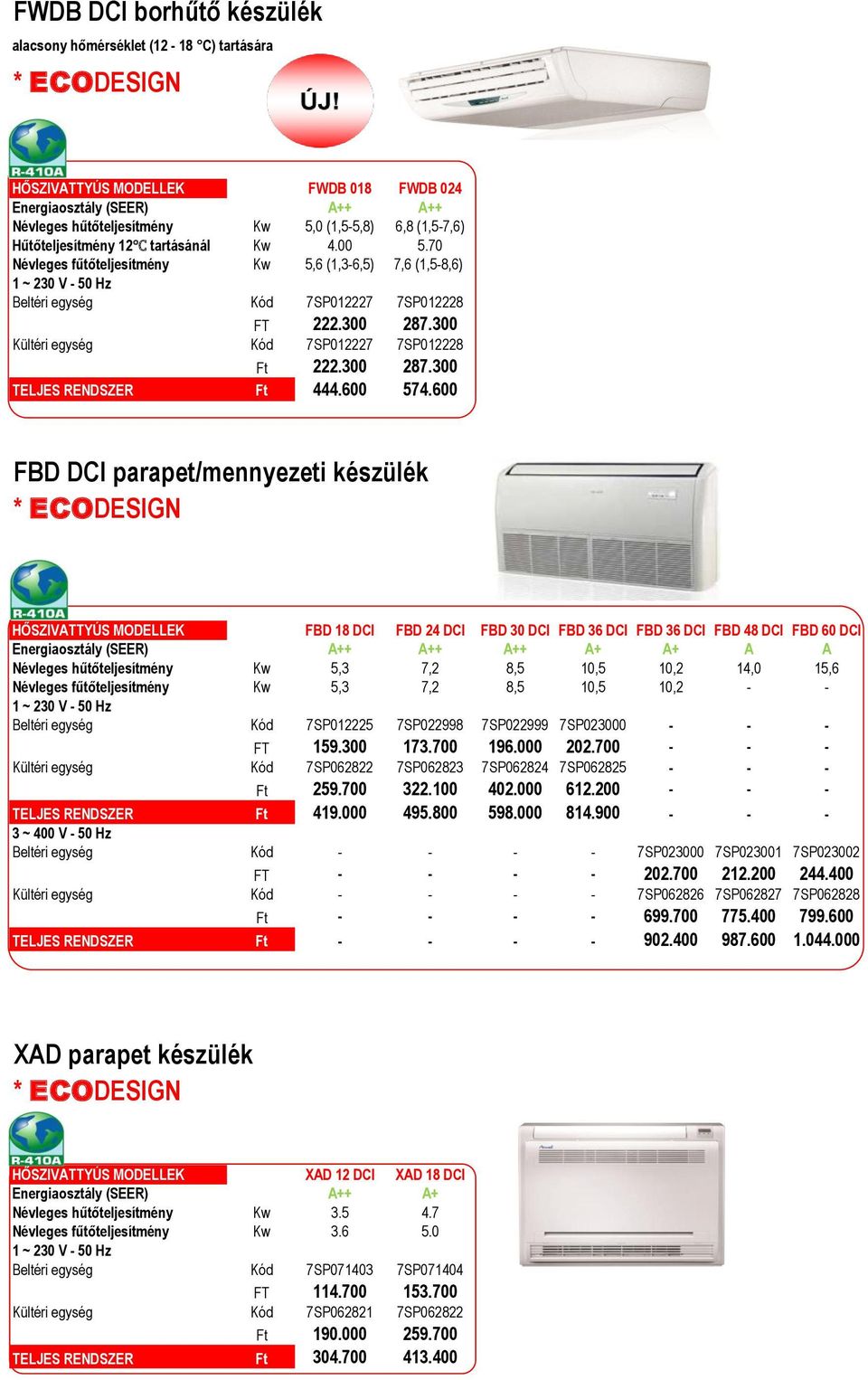 FWDB DCI borhűtő készülék

alacsony hőmérséklet (12 - 18 °C) tartására

* ECODESIGN

ÚJ!

R-410A

| HŐSZIVATTYÚS MODELLEK | | FWDB 018 | FWDB 024 |
|---|---|---|---|
| Energiaosztály (SEER) | | A++ | A++ |
| Névleges hűtőteljesítmény | Kw | 5,0 (1,5-5,8) | 6,8 (1,5-7,6) |
| Hűtőteljesítmény 12°C tartásánál | Kw | 4.00 | 5.70 |
| Névleges fűtőteljesítmény | Kw | 5,6 (1,3-6,5) | 7,6 (1,5-8,6) |
| 1 ~ 230 V - 50 Hz | | | |
| Beltéri egység | Kód | 7SP012227 | 7SP012228 |
| | FT | 222.300 | 287.300 |
| Kültéri egység | Kód | 7SP012227 | 7SP012228 |
| | Ft | 222.300 | 287.300 |
| TELJES RENDSZER | Ft | 444.600 | 574.600 |

FBD DCI parapet/mennyezeti készülék

* ECODESIGN

R-410A

| HŐSZIVATTYÚS MODELLEK | | FBD 18 DCI | FBD 24 DCI | FBD 30 DCI | FBD 36 DCI | FBD 36 DCI | FBD 48 DCI | FBD 60 DCI |
|---|---|---|---|---|---|---|---|---|
| Energiaosztály (SEER) | | A++ | A++ | A++ | A+ | A+ | A | A |
| Névleges hűtőteljesítmény | Kw | 5,3 | 7,2 | 8,5 | 10,5 | 10,2 | 14,0 | 15,6 |
| Névleges fűtőteljesítmény | Kw | 5,3 | 7,2 | 8,5 | 10,5 | 10,2 | - | - |
| 1 ~ 230 V - 50 Hz | | | | | | | | |
| Beltéri egység | Kód | 7SP012225 | 7SP022998 | 7SP022999 | 7SP023000 | - | - | - |
| | FT | 159.300 | 173.700 | 196.000 | 202.700 | - | - | - |
| Kültéri egység | Kód | 7SP062822 | 7SP062823 | 7SP062824 | 7SP062825 | - | - | - |
| | Ft | 259.700 | 322.100 | 402.000 | 612.200 | - | - | - |
| TELJES RENDSZER | Ft | 419.000 | 495.800 | 598.000 | 814.900 | - | - | - |
| 3 ~ 400 V - 50 Hz | | | | | | | | |
| Beltéri egység | Kód | - | - | - | - | 7SP023000 | 7SP023001 | 7SP023002 |
| | FT | - | - | - | - | 202.700 | 212.200 | 244.400 |
| Kültéri egység | Kód | - | - | - | - | 7SP062826 | 7SP062827 | 7SP062828 |
| | Ft | - | - | - | - | 699.700 | 775.400 | 799.600 |
| TELJES RENDSZER | Ft | - | - | - | - | 902.400 | 987.600 | 1.044.000 |

XAD parapet készülék

* ECODESIGN

R-410A

| HŐSZIVATTYÚS MODELLEK | | XAD 12 DCI | XAD 18 DCI |
|---|---|---|---|
| Energiaosztály (SEER) | | A++ | A+ |
| Névleges hűtőteljesítmény | Kw | 3.5 | 4.7 |
| Névleges fűtőteljesítmény | Kw | 3.6 | 5.0 |
| 1 ~ 230 V - 50 Hz | | | |
| Beltéri egység | Kód | 7SP071403 | 7SP071404 |
| | FT | 114.700 | 153.700 |
| Kültéri egység | Kód | 7SP062821 | 7SP062822 |
| | Ft | 190.000 | 259.700 |
| TELJES RENDSZER | Ft | 304.700 | 413.400 |